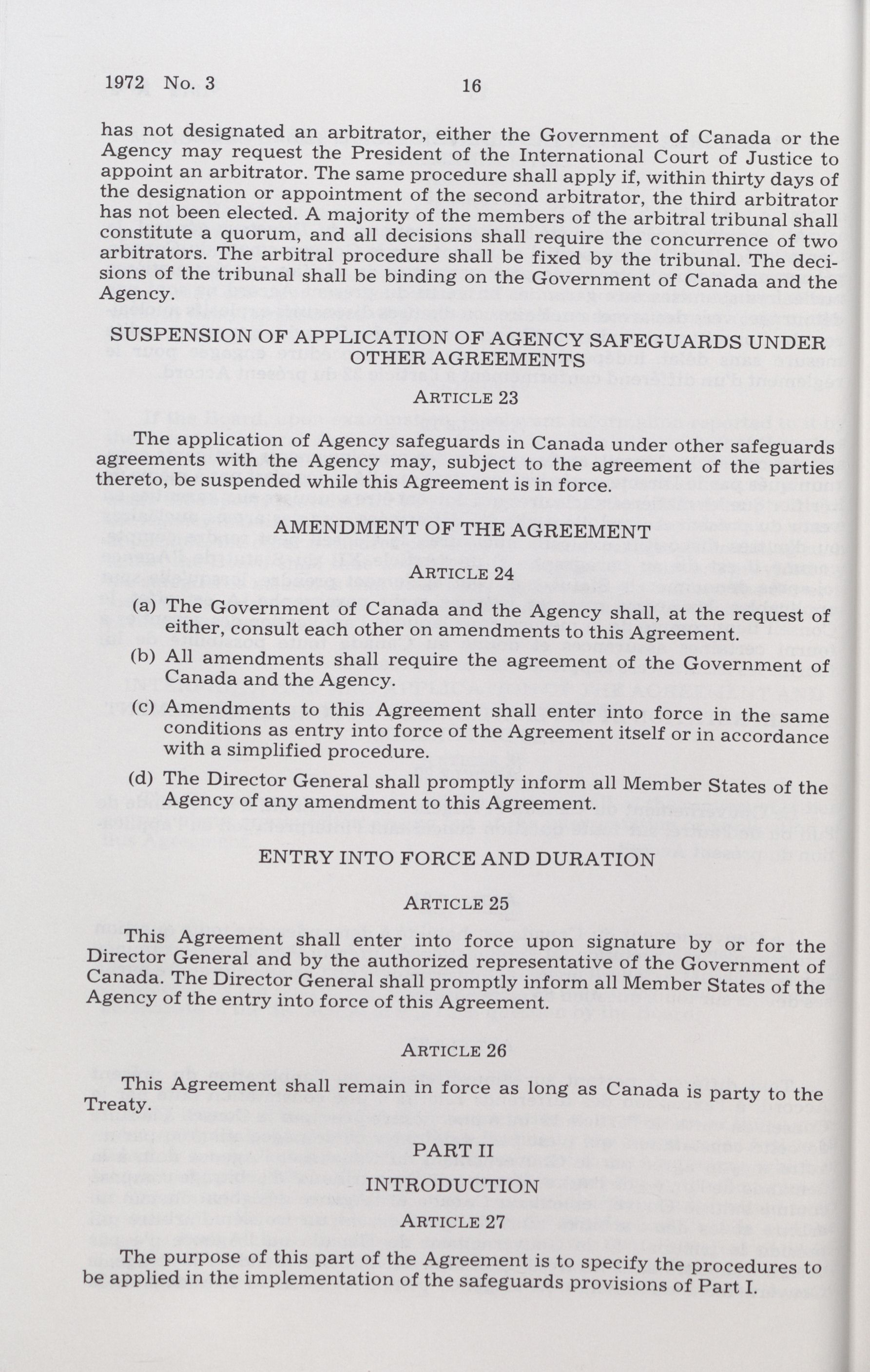 1972 No. 3 16

has not designated an arbitrator, either the Government of Canada or the Agency may request the President of the International Court of Justice to appoint an arbitrator. The same procedure shall apply if, within thirty days of the designation or appointment of the second arbitrator, the third arbitrator has not been elected. A majority of the members of the arbitral tribunal shall constitute a quorum, and all decisions shall require the concurrence of two arbitrators. The arbitral procedure shall be fixed by the tribunal. The decisions of the tribunal shall be binding on the Government of Canada and the Agency.

SUSPENSION OF APPLICATION OF AGENCY SAFEGUARDS UNDER OTHER AGREEMENTS

ARTICLE 23

The application of Agency safeguards in Canada under other safeguards agreements with the Agency may, subject to the agreement of the parties thereto, be suspended while this Agreement is in force.

AMENDMENT OF THE AGREEMENT

ARTICLE 24

(a) The Government of Canada and the Agency shall, at the request of either, consult each other on amendments to this Agreement.

(b) All amendments shall require the agreement of the Government of Canada and the Agency.

(c) Amendments to this Agreement shall enter into force in the same conditions as entry into force of the Agreement itself or in accordance with a simplified procedure.

(d) The Director General shall promptly inform all Member States of the Agency of any amendment to this Agreement.

ENTRY INTO FORCE AND DURATION

ARTICLE 25

This Agreement shall enter into force upon signature by or for the Director General and by the authorized representative of the Government of Canada. The Director General shall promptly inform all Member States of the Agency of the entry into force of this Agreement.

ARTICLE 26

This Agreement shall remain in force as long as Canada is party to the Treaty.

PART II

INTRODUCTION

ARTICLE 27

The purpose of this part of the Agreement is to specify the procedures to be applied in the implementation of the safeguards provisions of Part I.